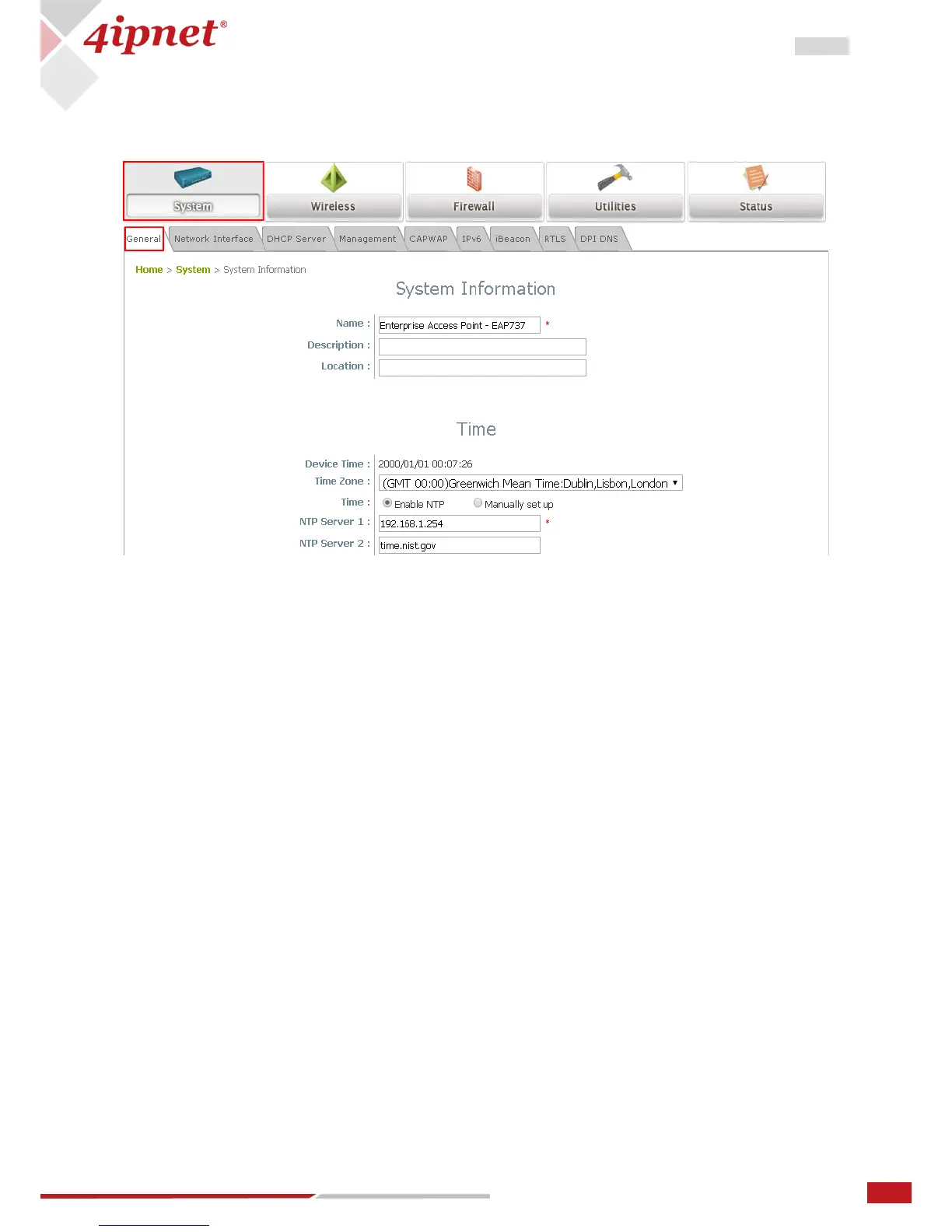 4ipnet®

System
Wireless
Firewall
Utilities
Status

General
Network Interface
DHCP Server
Management
CAPWAP
IPv6
iBeacon
RTLS
DPI DNS

Home > System > System Information

System Information

Name : Enterprise Access Point - EAP737 *
Description :
Location :

Time

Device Time : 2000/01/01 00:07:26
Time Zone : (GMT 00:00)Greenwich Mean Time:Dublin,Lisbon,London
Time : Enable NTP Manually set up
NTP Server 1 : 192.168.1.254 *
NTP Server 2 : time.nist.gov